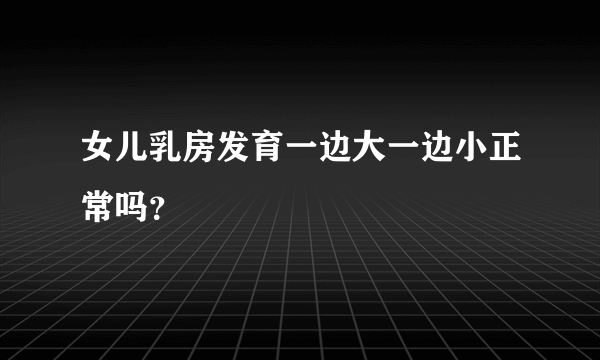 女儿乳房发育一边大一边小正常吗?